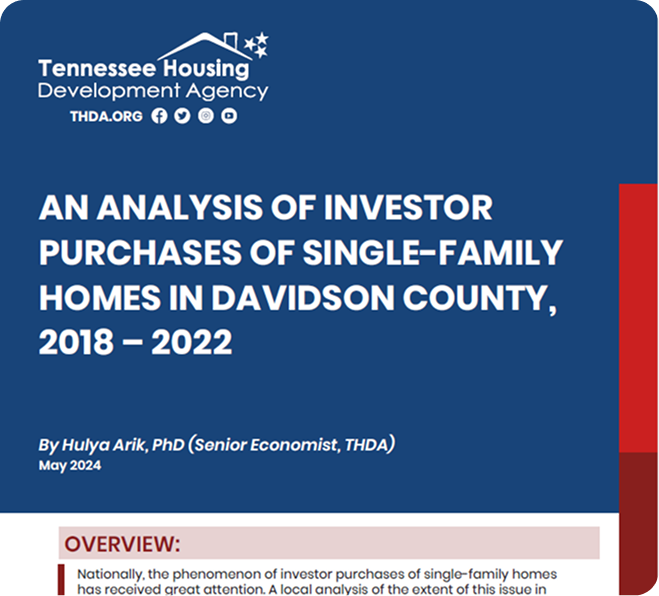 Tennessee Housing
Development Agency
THDA.ORG

AN ANALYSIS OF INVESTOR PURCHASES OF SINGLE-FAMILY HOMES IN DAVIDSON COUNTY, 2018 – 2022

By Hulya Arik, PhD (Senior Economist, THDA)
May 2024

OVERVIEW:

Nationally, the phenomenon of investor purchases of single-family homes has received great attention. A local analysis of the extent of this issue in